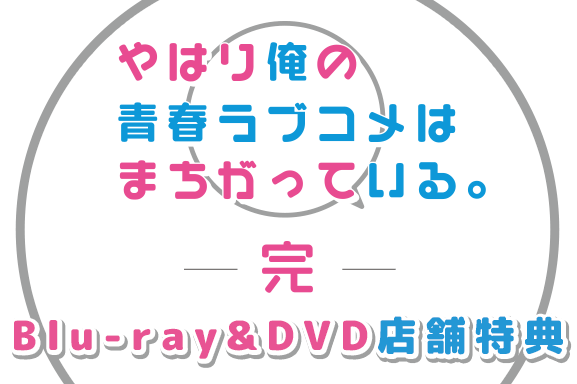 やはり俺の
青春ラブコメは
まちがっている。

完

Blu-ray&DVD店舗特典